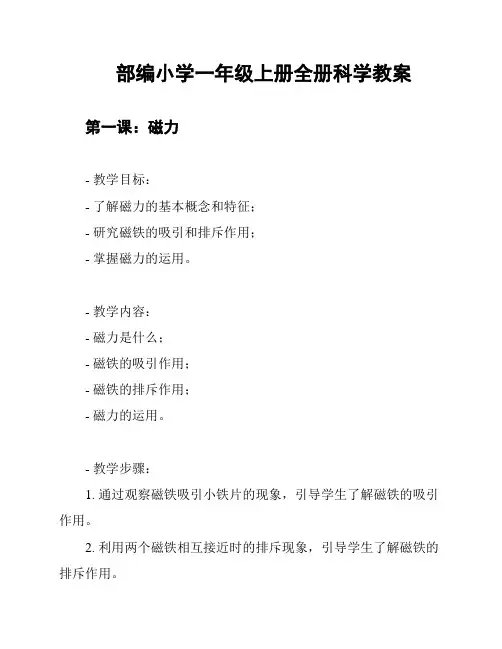 部编小学一年级上册全册科学教案

第一课：磁力

- 教学目标：
- 了解磁力的基本概念和特征；
- 研究磁铁的吸引和排斥作用；
- 掌握磁力的运用。

- 教学内容：
- 磁力是什么；
- 磁铁的吸引作用；
- 磁铁的排斥作用；
- 磁力的运用。

- 教学步骤：
1. 通过观察磁铁吸引小铁片的现象，引导学生了解磁铁的吸引作用。
2. 利用两个磁铁相互接近时的排斥现象，引导学生了解磁铁的排斥作用。